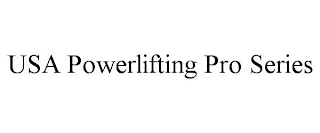 USA Powerlifting Pro Series